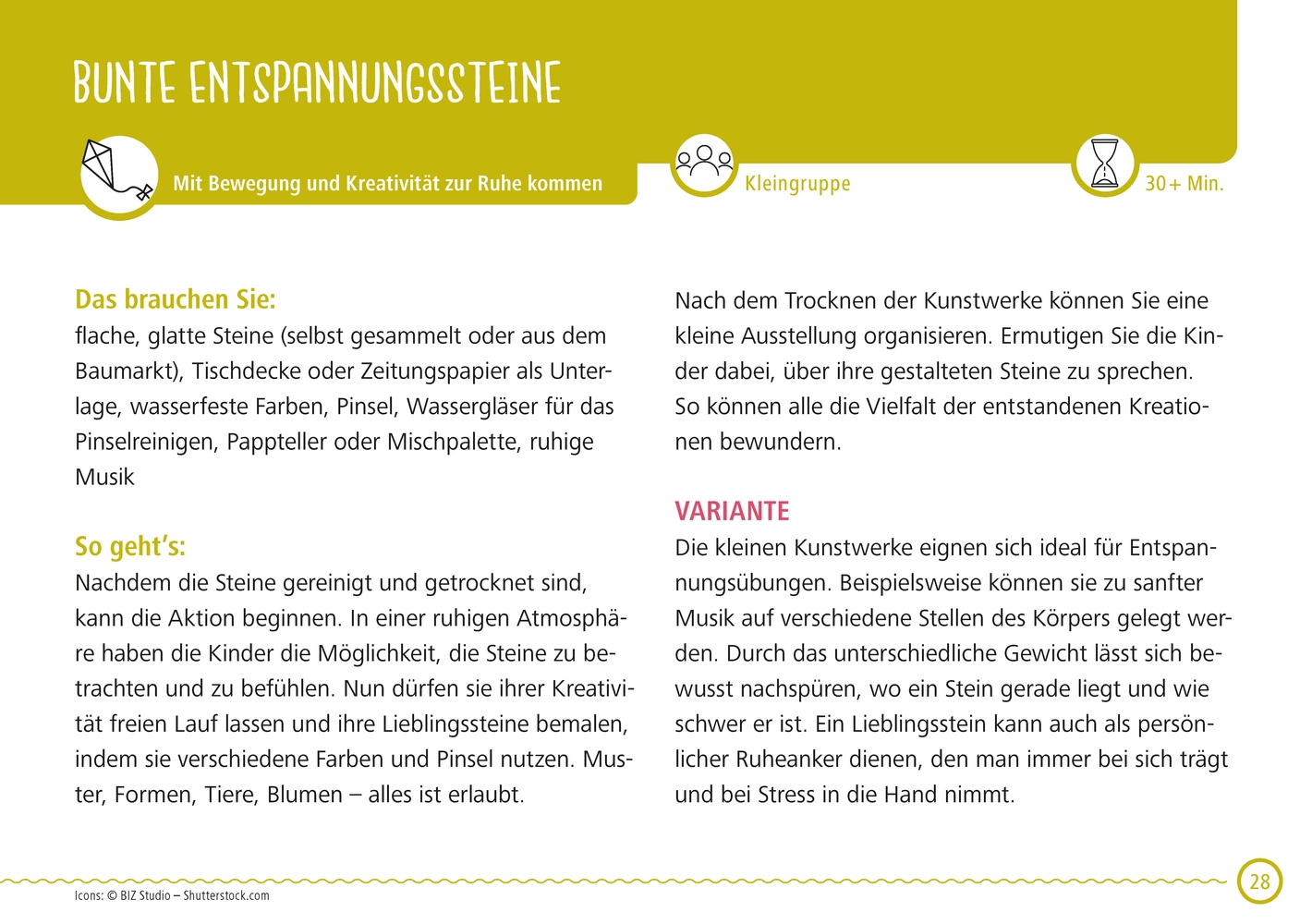 BUNTE ENTSPANNUNGSSTEINE

Mit Bewegung und Kreativität zur Ruhe kommen

Kleingruppe

30+ Min.

Das brauchen Sie:
flache, glatte Steine (selbst gesammelt oder aus dem Baumarkt), Tischdecke oder Zeitungspapier als Unterlage, wasserfeste Farben, Pinsel, Wassergläser für das Pinselreinigen, Pappteller oder Mischpalette, ruhige Musik

So geht's:
Nachdem die Steine gereinigt und getrocknet sind, kann die Aktion beginnen. In einer ruhigen Atmosphäre haben die Kinder die Möglichkeit, die Steine zu betrachten und zu befühlen. Nun dürfen sie ihrer Kreativität freien Lauf lassen und ihre Lieblingssteine bemalen, indem sie verschiedene Farben und Pinsel nutzen. Muster, Formen, Tiere, Blumen – alles ist erlaubt.

Nach dem Trocknen der Kunstwerke können Sie eine kleine Ausstellung organisieren. Ermutigen Sie die Kinder dabei, über ihre gestalteten Steine zu sprechen. So können alle die Vielfalt der entstandenen Kreationen bewundern.

VARIANTE
Die kleinen Kunstwerke eignen sich ideal für Entspannungsübungen. Beispielsweise können sie zu sanfter Musik auf verschiedene Stellen des Körpers gelegt werden. Durch das unterschiedliche Gewicht lässt sich bewusst nachspüren, wo ein Stein gerade liegt und wie schwer er ist. Ein Lieblingsstein kann auch als persönlicher Ruheanker dienen, den man immer bei sich trägt und bei Stress in die Hand nimmt.

Icons: © BIZ Studio – Shutterstock.com

28